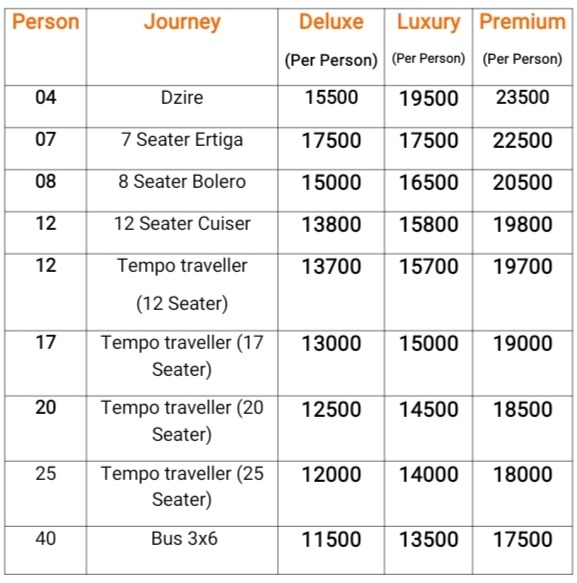 | Person | Journey | Deluxe (Per Person) | Luxury (Per Person) | Premium (Per Person) |
|---|---|---|---|---|
| 04 | Dzire | 15500 | 19500 | 23500 |
| 07 | 7 Seater Ertiga | 17500 | 17500 | 22500 |
| 08 | 8 Seater Bolero | 15000 | 16500 | 20500 |
| 12 | 12 Seater Cuiser | 13800 | 15800 | 19800 |
| 12 | Tempo traveller (12 Seater) | 13700 | 15700 | 19700 |
| 17 | Tempo traveller (17 Seater) | 13000 | 15000 | 19000 |
| 20 | Tempo traveller (20 Seater) | 12500 | 14500 | 18500 |
| 25 | Tempo traveller (25 Seater) | 12000 | 14000 | 18000 |
| 40 | Bus 3x6 | 11500 | 13500 | 17500 |